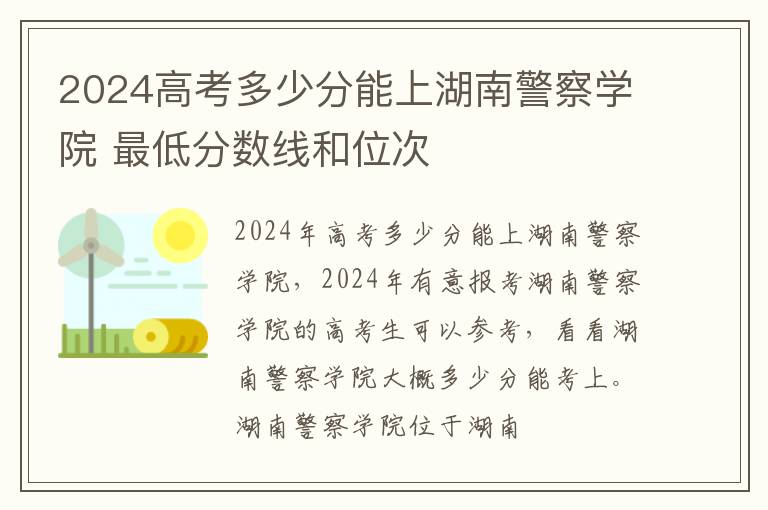 2024高考多少分能上湖南警察学院 最低分数线和位次

2024年高考多少分能上湖南警察学院，2024年有意报考湖南警察学院的高考生可以参考，看看湖南警察学院大概多少分能考上。湖南警察学院位于湖南